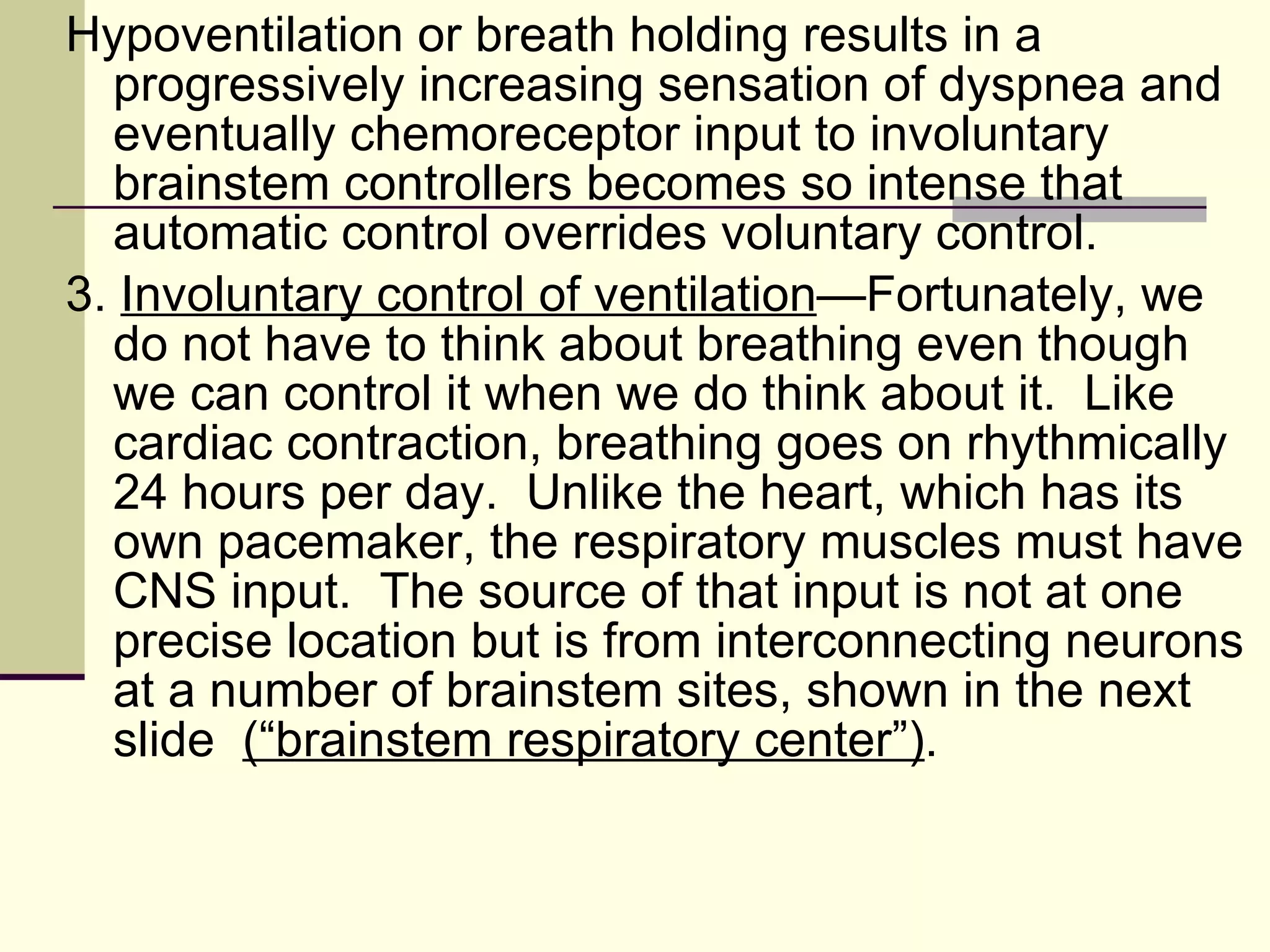 Hypoventilation or breath holding results in a progressively increasing sensation of dyspnea and eventually chemoreceptor input to involuntary brainstem controllers becomes so intense that automatic control overrides voluntary control.

3. Involuntary control of ventilation—Fortunately, we do not have to think about breathing even though we can control it when we do think about it. Like cardiac contraction, breathing goes on rhythmically 24 hours per day. Unlike the heart, which has its own pacemaker, the respiratory muscles must have CNS input. The source of that input is not at one precise location but is from interconnecting neurons at a number of brainstem sites, shown in the next slide (“brainstem respiratory center”).